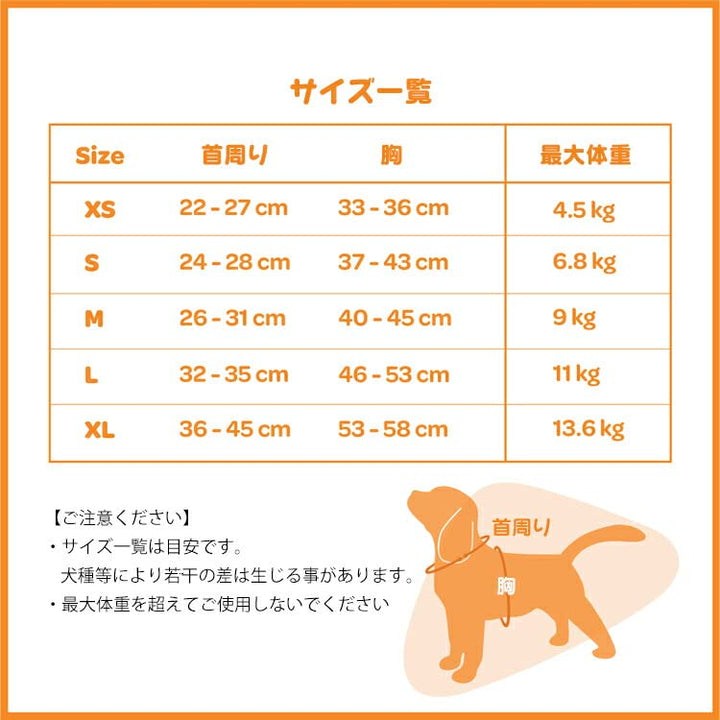 サイズ一覧

| Size | 首周り | 胸 | 最大体重 |
|---|---|---|---|
| XS | 22 - 27 cm | 33 - 36 cm | 4.5 kg |
| S | 24 - 28 cm | 37 - 43 cm | 6.8 kg |
| M | 26 - 31 cm | 40 - 45 cm | 9 kg |
| L | 32 - 35 cm | 46 - 53 cm | 11 kg |
| XL | 36 - 45 cm | 53 - 58 cm | 13.6 kg |

【ご注意ください】
・サイズ一覧は目安です。
犬種等により若干の差は生じる事があります。
・最大体重を超えてご使用しないでください

首周り
胸